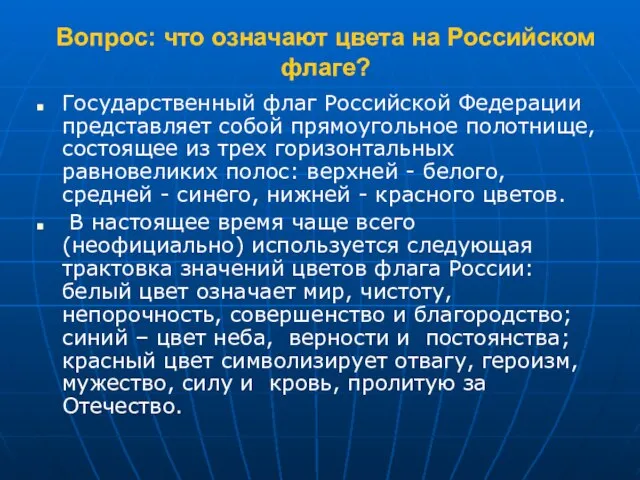 Вопрос: что означают цвета на Российском флаге?

Государственный флаг Российской Федерации представляет собой прямоугольное полотнище, состоящее из трех горизонтальных равновеликих полос: верхней - белого, средней - синего, нижней - красного цветов.

В настоящее время чаще всего (неофициально) используется следующая трактовка значений цветов флага России: белый цвет означает мир, чистоту, непорочность, совершенство и благородство; синий – цвет неба, верности и постоянства; красный цвет символизирует отвагу, героизм, мужество, силу и кровь, пролитую за Отечество.